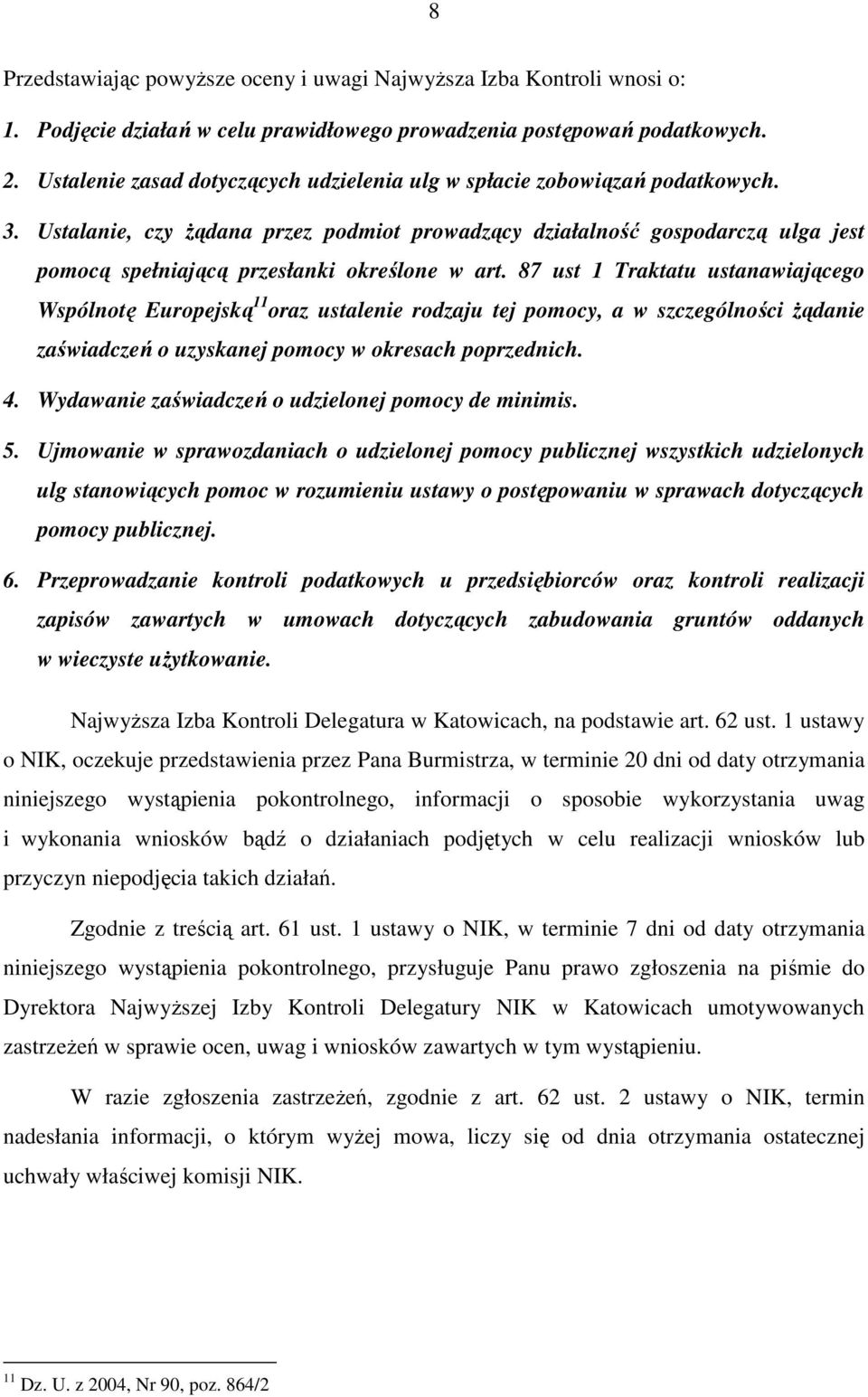 8

Przedstawiając powyższe oceny i uwagi Najwyższa Izba Kontroli wnosi o:

1. Podjęcie działań w celu prawidłowego prowadzenia postępowań podatkowych.

2. Ustalenie zasad dotyczących udzielenia ulg w spłacie zobowiązań podatkowych.

3. Ustalanie, czy żądana przez podmiot prowadzący działalność gospodarczą ulga jest pomocą spełniającą przesłanki określone w art. 87 ust 1 Traktatu ustanawiającego Wspólnotę Europejską$^{11}$ oraz ustalenie rodzaju tej pomocy, a w szczególności żądanie zaświadczeń o uzyskanej pomocy w okresach poprzednich.

4. Wydawanie zaświadczeń o udzielonej pomocy de minimis.

5. Ujmowanie w sprawozdaniach o udzielonej pomocy publicznej wszystkich udzielonych ulg stanowiących pomoc w rozumieniu ustawy o postępowaniu w sprawach dotyczących pomocy publicznej.

6. Przeprowadzanie kontroli podatkowych u przedsiębiorców oraz kontroli realizacji zapisów zawartych w umowach dotyczących zabudowania gruntów oddanych w wieczyste użytkowanie.

Najwyższa Izba Kontroli Delegatura w Katowicach, na podstawie art. 62 ust. 1 ustawy o NIK, oczekuje przedstawienia przez Pana Burmistrza, w terminie 20 dni od daty otrzymania niniejszego wystąpienia pokontrolnego, informacji o sposobie wykorzystania uwag i wykonania wniosków bądź o działaniach podjętych w celu realizacji wniosków lub przyczyn niepodjęcia takich działań.

Zgodnie z treścią art. 61 ust. 1 ustawy o NIK, w terminie 7 dni od daty otrzymania niniejszego wystąpienia pokontrolnego, przysługuje Panu prawo zgłoszenia na piśmie do Dyrektora Najwyższej Izby Kontroli Delegatury NIK w Katowicach umotywowanych zastrzeżeń w sprawie ocen, uwag i wniosków zawartych w tym wystąpieniu.

W razie zgłoszenia zastrzeżeń, zgodnie z art. 62 ust. 2 ustawy o NIK, termin nadesłania informacji, o którym wyżej mowa, liczy się od dnia otrzymania ostatecznej uchwały właściwej komisji NIK.

$^{11}$ Dz. U. z 2004, Nr 90, poz. 864/2